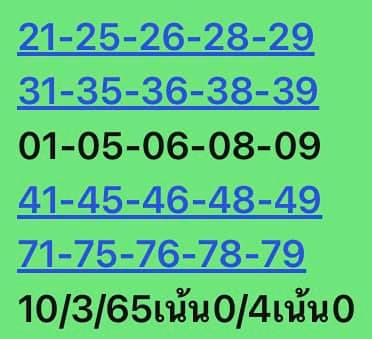 21-25-26-28-29

31-35-36-38-39

01-05-06-08-09

41-45-46-48-49

71-75-76-78-79

10/3/65เน้น0/4เน้น0